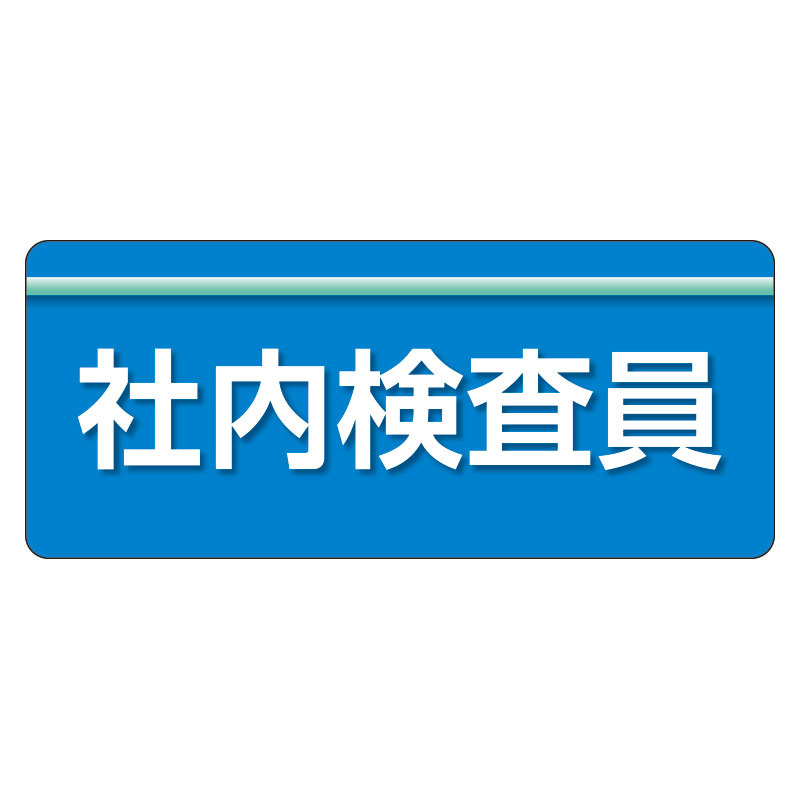 社内検査員